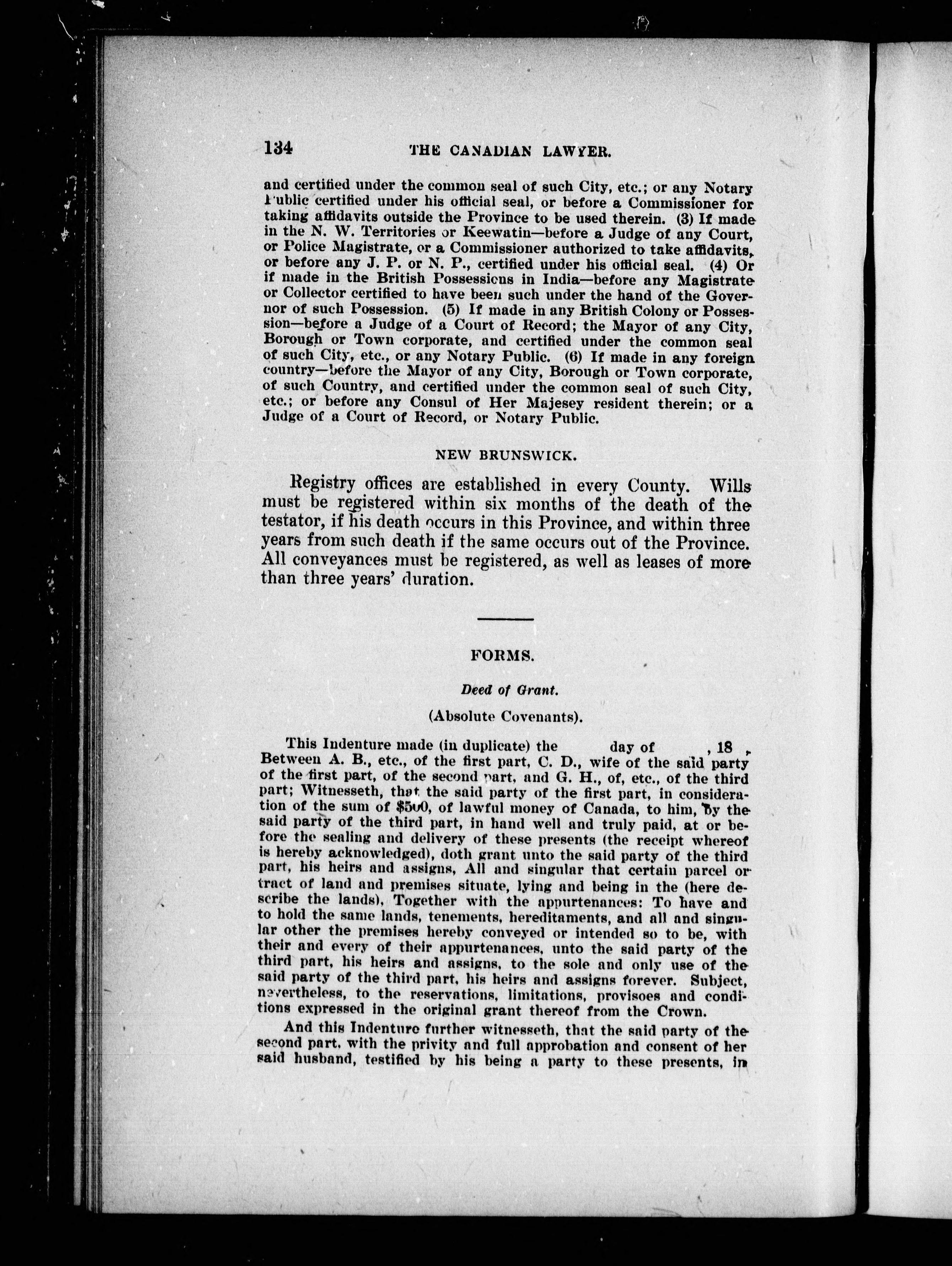 134 THE CANADIAN LAWYER.

and certified under the common seal of such City, etc.; or any Notary Public certified under his official seal, or before a Commissioner for taking affidavits outside the Province to be used therein. (3) If made in the N. W. Territories or Keewatin—before a Judge of any Court, or Police Magistrate, or a Commissioner authorized to take affidavits, or before any J. P. or N. P., certified under his official seal. (4) Or if made in the British Possessions in India—before any Magistrate or Collector certified to have been such under the hand of the Governor of such Possession. (5) If made in any British Colony or Possession—before a Judge of a Court of Record; the Mayor of any City, Borough or Town corporate, and certified under the common seal of such City, etc., or any Notary Public. (6) If made in any foreign country—before the Mayor of any City, Borough or Town corporate, of such Country, and certified under the common seal of such City, etc.; or before any Consul of Her Majesey resident therein; or a Judge of a Court of Record, or Notary Public.

NEW BRUNSWICK.

Registry offices are established in every County. Wills must be registered within six months of the death of the testator, if his death occurs in this Province, and within three years from such death if the same occurs out of the Province. All conveyances must be registered, as well as leases of more than three years' duration.

FORMS.

Deed of Grant.

(Absolute Covenants).

This Indenture made (in duplicate) the day of , 18 , Between A. B., etc., of the first part, C. D., wife of the said party of the first part, of the second part, and G. H., of, etc., of the third part; Witnesseth, that the said party of the first part, in consideration of the sum of $500, of lawful money of Canada, to him, by the said party of the third part, in hand well and truly paid, at or before the sealing and delivery of these presents (the receipt whereof is hereby acknowledged), doth grant unto the said party of the third part, his heirs and assigns, All and singular that certain parcel or tract of land and premises situate, lying and being in the (here describe the lands), Together with the appurtenances: To have and to hold the same lands, tenements, hereditaments, and all and singular other the premises hereby conveyed or intended so to be, with their and every of their appurtenances, unto the said party of the third part, his heirs and assigns, to the sole and only use of the said party of the third part, his heirs and assigns forever. Subject, nevertheless, to the reservations, limitations, provisoes and conditions expressed in the original grant thereof from the Crown.

And this Indenture further witnesseth, that the said party of the second part, with the privity and full approbation and consent of her said husband, testified by his being a party to these presents, in